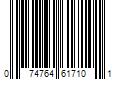 0 74764 61710 1